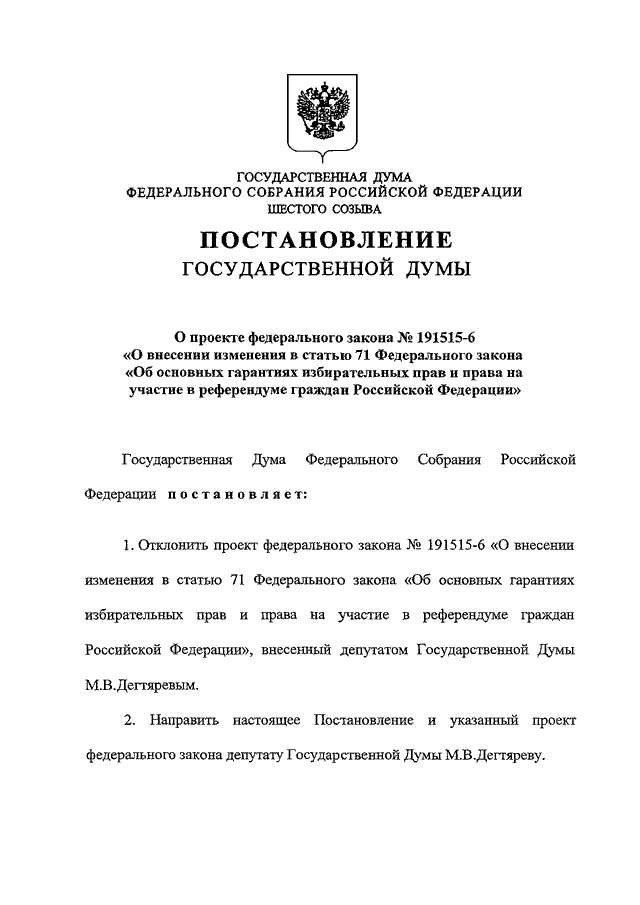 ГОСУДАРСТВЕННАЯ ДУМА
ФЕДЕРАЛЬНОГО СОБРАНИЯ РОССИЙСКОЙ ФЕДЕРАЦИИ
ШЕСТОГО СОЗЫВА

ПОСТАНОВЛЕНИЕ
ГОСУДАРСТВЕННОЙ ДУМЫ

О проекте федерального закона № 191515-6
«О внесении изменения в статью 71 Федерального закона
«Об основных гарантиях избирательных прав и права на
участие в референдуме граждан Российской Федерации»

Государственная Дума Федерального Собрания Российской Федерации постановляет:

1. Отклонить проект федерального закона № 191515-6 «О внесении изменения в статью 71 Федерального закона «Об основных гарантиях избирательных прав и права на участие в референдуме граждан Российской Федерации», внесенный депутатом Государственной Думы М.В.Дегтяревым.

2. Направить настоящее Постановление и указанный проект федерального закона депутату Государственной Думы М.В.Дегтяреву.